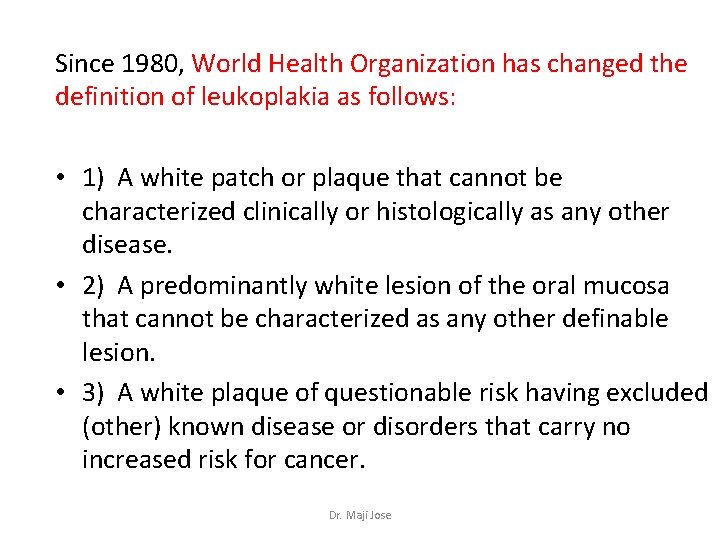 Since 1980, World Health Organization has changed the definition of leukoplakia as follows:

• 1) A white patch or plaque that cannot be characterized clinically or histologically as any other disease.

• 2) A predominantly white lesion of the oral mucosa that cannot be characterized as any other definable lesion.

• 3) A white plaque of questionable risk having excluded (other) known disease or disorders that carry no increased risk for cancer.

Dr. Maji Jose